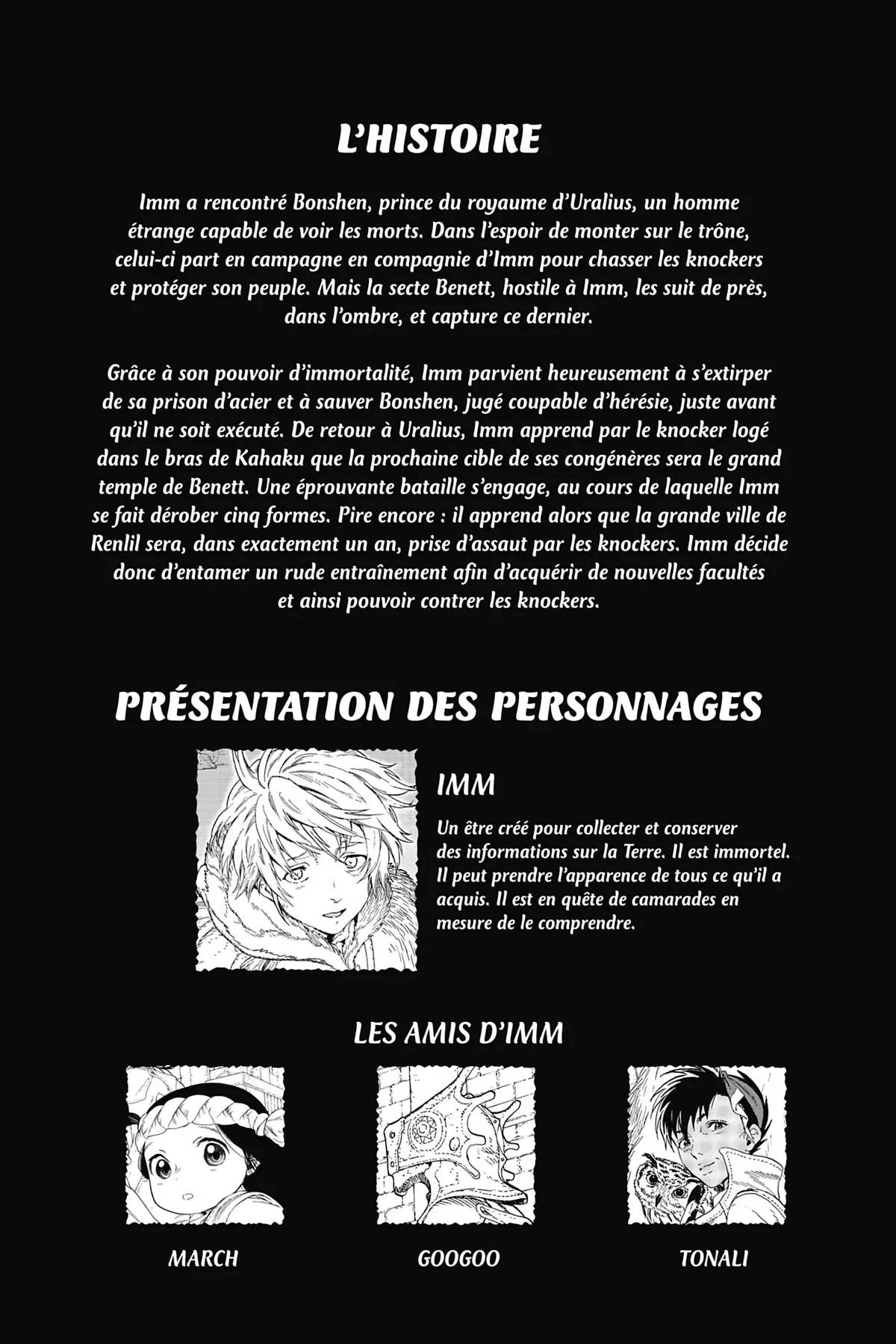 L'HISTOIRE

Imm a rencontré Bonshen, prince du royaume d'Uralius, un homme étrange capable de voir les morts. Dans l'espoir de monter sur le trône, celui-ci part en campagne en compagnie d'Imm pour chasser les knockers et protéger son peuple. Mais la secte Benett, hostile à Imm, les suit de près, dans l'ombre, et capture ce dernier.

Grâce à son pouvoir d'immortalité, Imm parvient heureusement à s'extirper de sa prison d'acier et à sauver Bonshen, jugé coupable d'hérésie, juste avant qu'il ne soit exécuté. De retour à Uralius, Imm apprend par le knocker logé dans le bras de Kahaku que la prochaine cible de ses congénères sera le grand temple de Benett. Une éprouvante bataille s'engage, au cours de laquelle Imm se fait dérober cinq formes. Pire encore : il apprend alors que la grande ville de Renlil sera, dans exactement un an, prise d'assaut par les knockers. Imm décide donc d'entamer un rude entraînement afin d'acquérir de nouvelles facultés et ainsi pouvoir contrer les knockers.

PRÉSENTATION DES PERSONNAGES

IMM

Un être créé pour collecter et conserver des informations sur la Terre. Il est immortel. Il peut prendre l'apparence de tous ce qu'il a acquis. Il est en quête de camarades en mesure de le comprendre.

LES AMIS D'IMM

MARCH

GOOGOO

TONALI